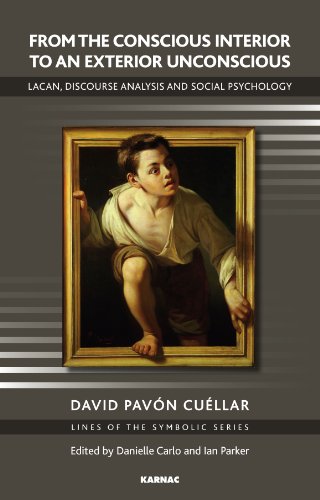 FROM THE CONSCIOUS INTERIOR TO AN EXTERIOR UNCONSCIOUS

LACAN, DISCOURSE ANALYSIS AND SOCIAL PSYCHOLOGY

DAVID PAVÓN CUÉLLAR

LINES OF THE SYMBOLIC SERIES

Edited by Danielle Carlo and Ian Parker

KARNAC